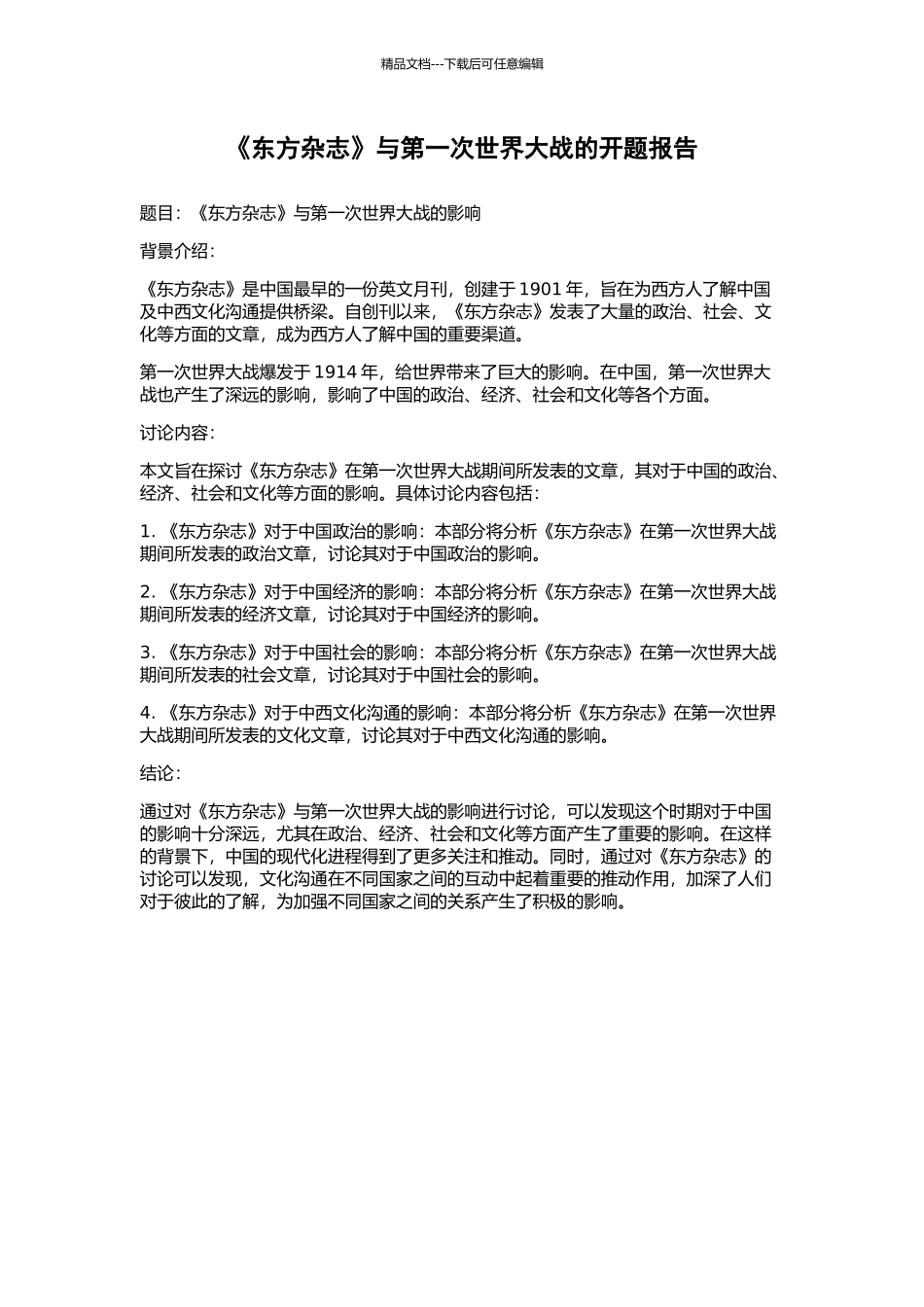 精品文档---下载后可任意编辑

《东方杂志》与第一次世界大战的开题报告

题目：《东方杂志》与第一次世界大战的影响

背景介绍：

《东方杂志》是中国最早的一份英文月刊，创建于 1901 年，旨在为西方人了解中国及中西文化沟通提供桥梁。自创刊以来，《东方杂志》发表了大量的政治、社会、文化等方面的文章，成为西方人了解中国的重要渠道。

第一次世界大战爆发于 1914 年，给世界带来了巨大的影响。在中国，第一次世界大战也产生了深远的影响，影响了中国的政治、经济、社会和文化等各个方面。

讨论内容：

本文旨在探讨《东方杂志》在第一次世界大战期间所发表的文章，其对于中国的政治、经济、社会和文化等方面的影响。具体讨论内容包括：

1. 《东方杂志》对于中国政治的影响：本部分将分析《东方杂志》在第一次世界大战期间所发表的政治文章，讨论其对于中国政治的影响。

2. 《东方杂志》对于中国经济的影响：本部分将分析《东方杂志》在第一次世界大战期间所发表的经济文章，讨论其对于中国经济的影响。

3. 《东方杂志》对于中国社会的影响：本部分将分析《东方杂志》在第一次世界大战期间所发表的社会文章，讨论其对于中国社会的影响。

4. 《东方杂志》对于中西文化沟通的影响：本部分将分析《东方杂志》在第一次世界大战期间所发表的文化文章，讨论其对于中西文化沟通的影响。

结论：

通过对《东方杂志》与第一次世界大战的影响进行讨论，可以发现这个时期对于中国的影响十分深远，尤其在政治、经济、社会和文化等方面产生了重要的影响。在这样的背景下，中国的现代化进程得到了更多关注和推动。同时，通过对《东方杂志》的讨论可以发现，文化沟通在不同国家之间的互动中起着重要的推动作用，加深了人们对于彼此的了解，为加强不同国家之间的关系产生了积极的影响。